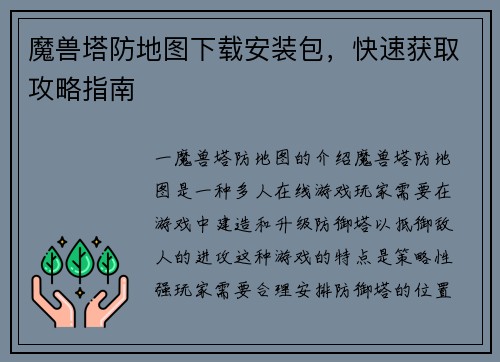 魔兽塔防地图下载安装包，快速获取攻略指南

一魔兽塔防地图的介绍魔兽塔防地图是一种多人在线游戏玩家需要在游戏中建造和升级防御塔以抵御敌人的进攻这种游戏的特点是策略性强玩家需要合理安排防御塔的位置